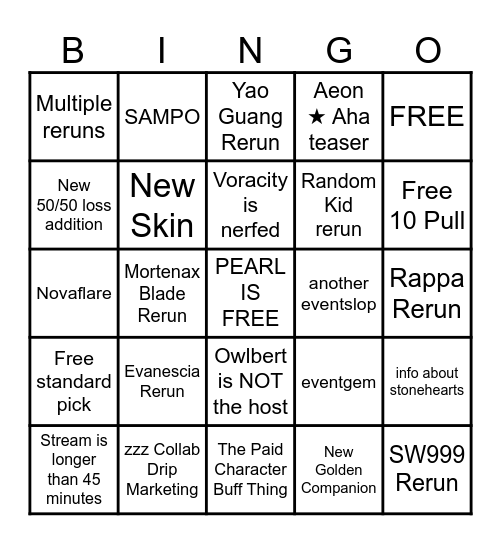 | B | I | N | G | O |
|---|---|---|---|---|
| Multiple reruns | SAMPO | Yao Guang Rerun | Aeon ★ Aha teaser | FREE |
| New 50/50 loss addition | New Skin | Voracity is nerfed | Random Kid rerun | Free 10 Pull |
| Novaflare | Mortenax Blade Rerun | PEARL IS FREE | another eventslop | Rappa Rerun |
| Free standard pick | Evanescia Rerun | Owlbert is NOT the host | eventgem | info about stonehearts |
| Stream is longer than 45 minutes | zzz Collab Drip Marketing | The Paid Character Buff Thing | New Golden Companion | SW999 Rerun |